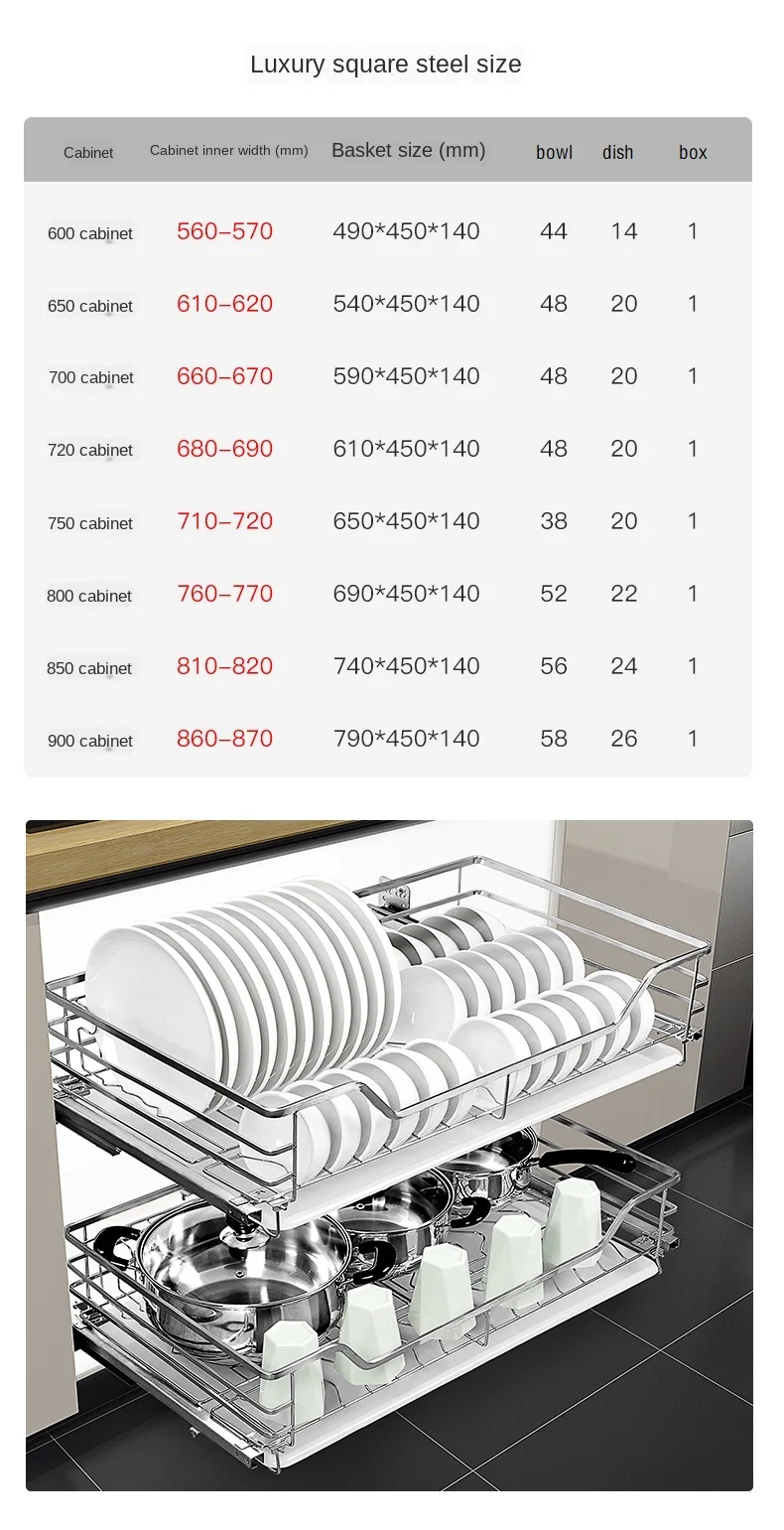 Luxury square steel size

| Cabinet | Cabinet inner width (mm) | Basket size (mm) | bowl | dish | box |
|---|---|---|---|---|---|
| 600 cabinet | 560–570 | 490*450*140 | 44 | 14 | 1 |
| 650 cabinet | 610–620 | 540*450*140 | 48 | 20 | 1 |
| 700 cabinet | 660–670 | 590*450*140 | 48 | 20 | 1 |
| 720 cabinet | 680–690 | 610*450*140 | 48 | 20 | 1 |
| 750 cabinet | 710–720 | 650*450*140 | 38 | 20 | 1 |
| 800 cabinet | 760–770 | 690*450*140 | 52 | 22 | 1 |
| 850 cabinet | 810–820 | 740*450*140 | 56 | 24 | 1 |
| 900 cabinet | 860–870 | 790*450*140 | 58 | 26 | 1 |